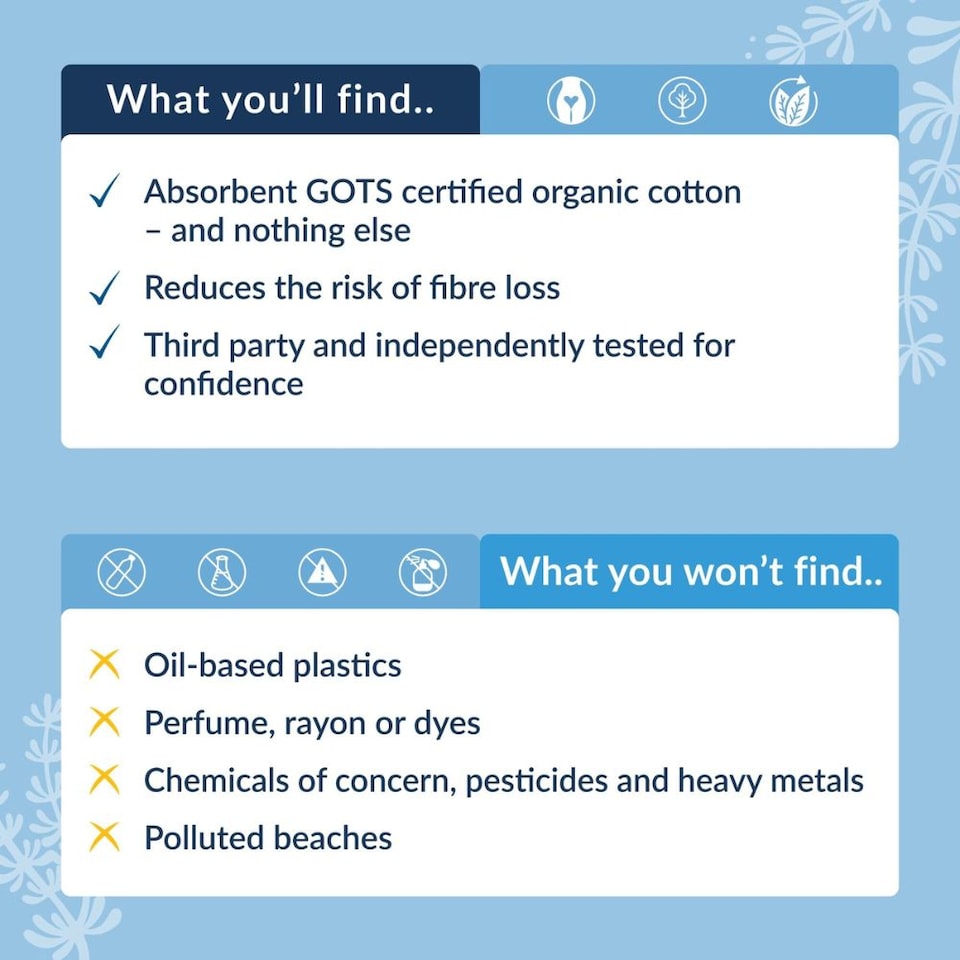 What you'll find..

✓ Absorbent GOTS certified organic cotton – and nothing else

✓ Reduces the risk of fibre loss

✓ Third party and independently tested for confidence

What you won't find..

✗ Oil-based plastics

✗ Perfume, rayon or dyes

✗ Chemicals of concern, pesticides and heavy metals

✗ Polluted beaches